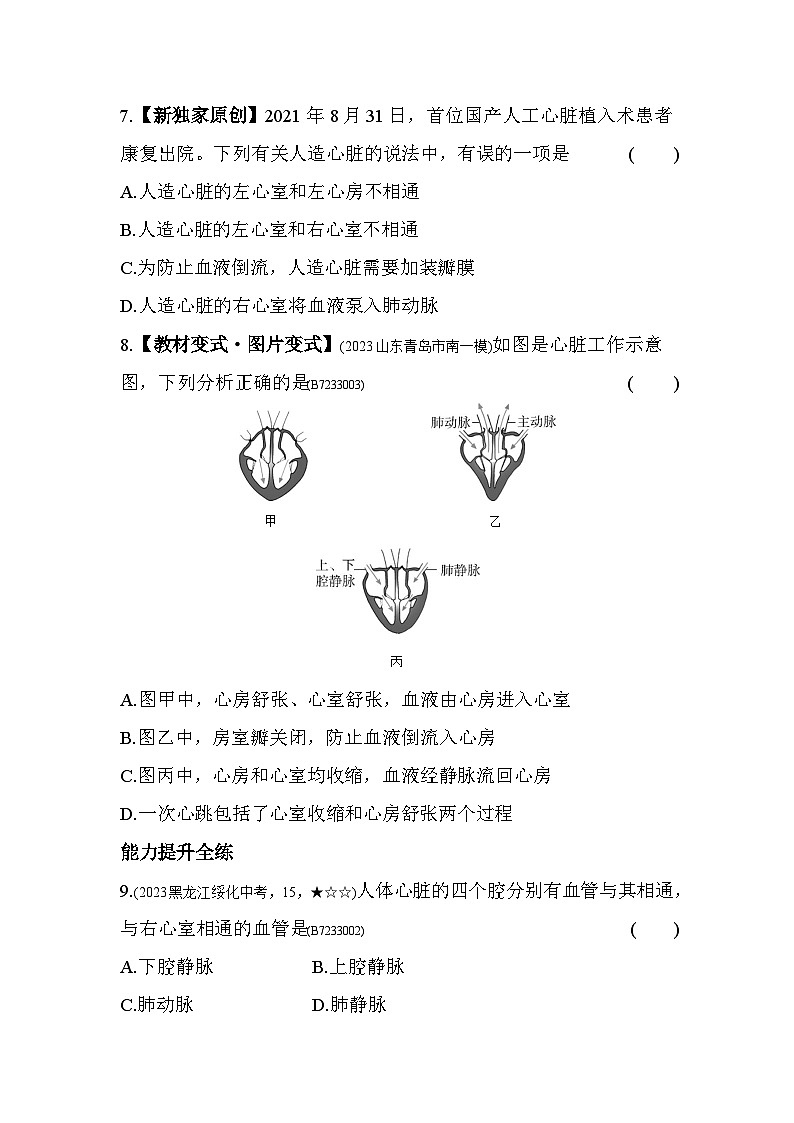 7.【新独家原创】2021 年 8 月 31 日，首位国产人工心脏植入术患者康复出院。下列有关人造心脏的说法中，有误的一项是　　（　　）

A.人造心脏的左心室和左心房不相通

B.人造心脏的左心室和右心室不相通

C.为防止血液倒流，人造心脏需要加装瓣膜

D.人造心脏的右心室将血液泵入肺动脉

8.【教材变式·图片变式】(2023 山东青岛市南一模)如图是心脏工作示意图，下列分析正确的是(B7233003)　　（　　）

肺动脉　主动脉

甲　乙

上、下腔静脉　肺静脉

丙

A.图甲中，心房舒张、心室舒张，血液由心房进入心室

B.图乙中，房室瓣关闭，防止血液倒流入心房

C.图丙中，心房和心室均收缩，血液经静脉流回心房

D.一次心跳包括了心室收缩和心房舒张两个过程

能力提升全练

9.(2023 黑龙江绥化中考，15，★☆☆)人体心脏的四个腔分别有血管与其相通，与右心室相通的血管是(B7233002)　　（　　）

A.下腔静脉　　B.上腔静脉

C.肺动脉　　D.肺静脉